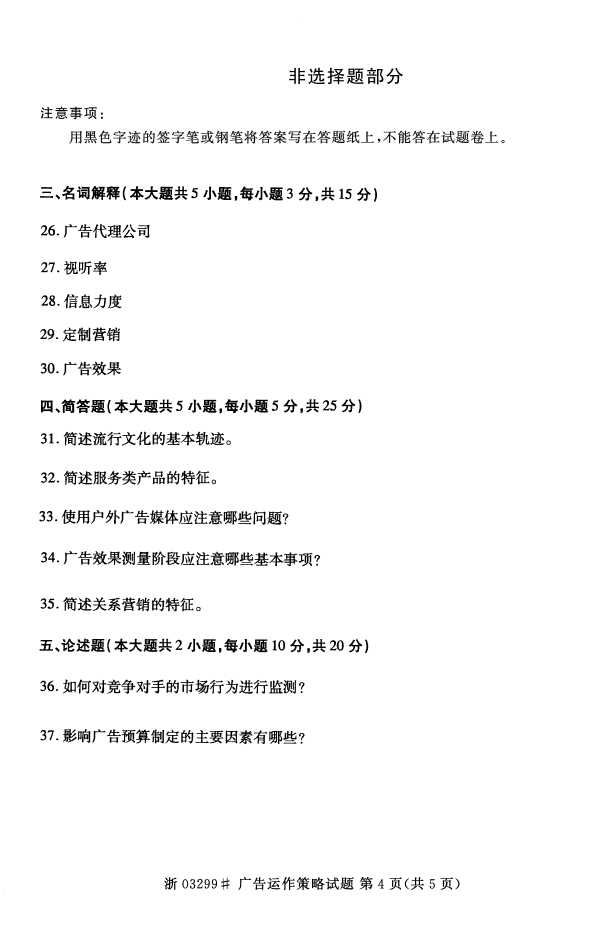 非选择题部分

注意事项：

用黑色字迹的签字笔或钢笔将答案写在答题纸上，不能答在试题卷上。

三、名词解释（本大题共 5 小题，每小题 3 分，共 15 分）

26. 广告代理公司

27. 视听率

28. 信息力度

29. 定制营销

30. 广告效果

四、简答题（本大题共 5 小题，每小题 5 分，共 25 分）

31. 简述流行文化的基本轨迹。

32. 简述服务类产品的特征。

33. 使用户外广告媒体应注意哪些问题？

34. 广告效果测量阶段应注意哪些基本事项？

35. 简述关系营销的特征。

五、论述题（本大题共 2 小题，每小题 10 分，共 20 分）

36. 如何对竞争对手的市场行为进行监测？

37. 影响广告预算制定的主要因素有哪些？

浙 03299# 广告运作策略试题 第 4 页(共 5 页)